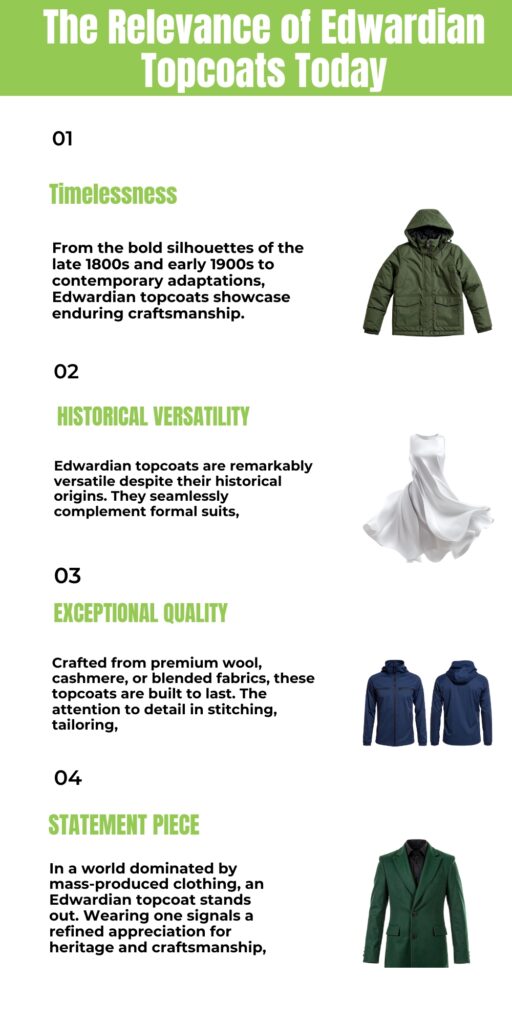 The Relevance of Edwardian Topcoats Today

01

Timelessness

From the bold silhouettes of the late 1800s and early 1900s to contemporary adaptations, Edwardian topcoats showcase enduring craftsmanship.

02

HISTORICAL VERSATILITY

Edwardian topcoats are remarkably versatile despite their historical origins. They seamlessly complement formal suits,

03

EXCEPTIONAL QUALITY

Crafted from premium wool, cashmere, or blended fabrics, these topcoats are built to last. The attention to detail in stitching, tailoring,

04

STATEMENT PIECE

In a world dominated by mass-produced clothing, an Edwardian topcoat stands out. Wearing one signals a refined appreciation for heritage and craftsmanship,